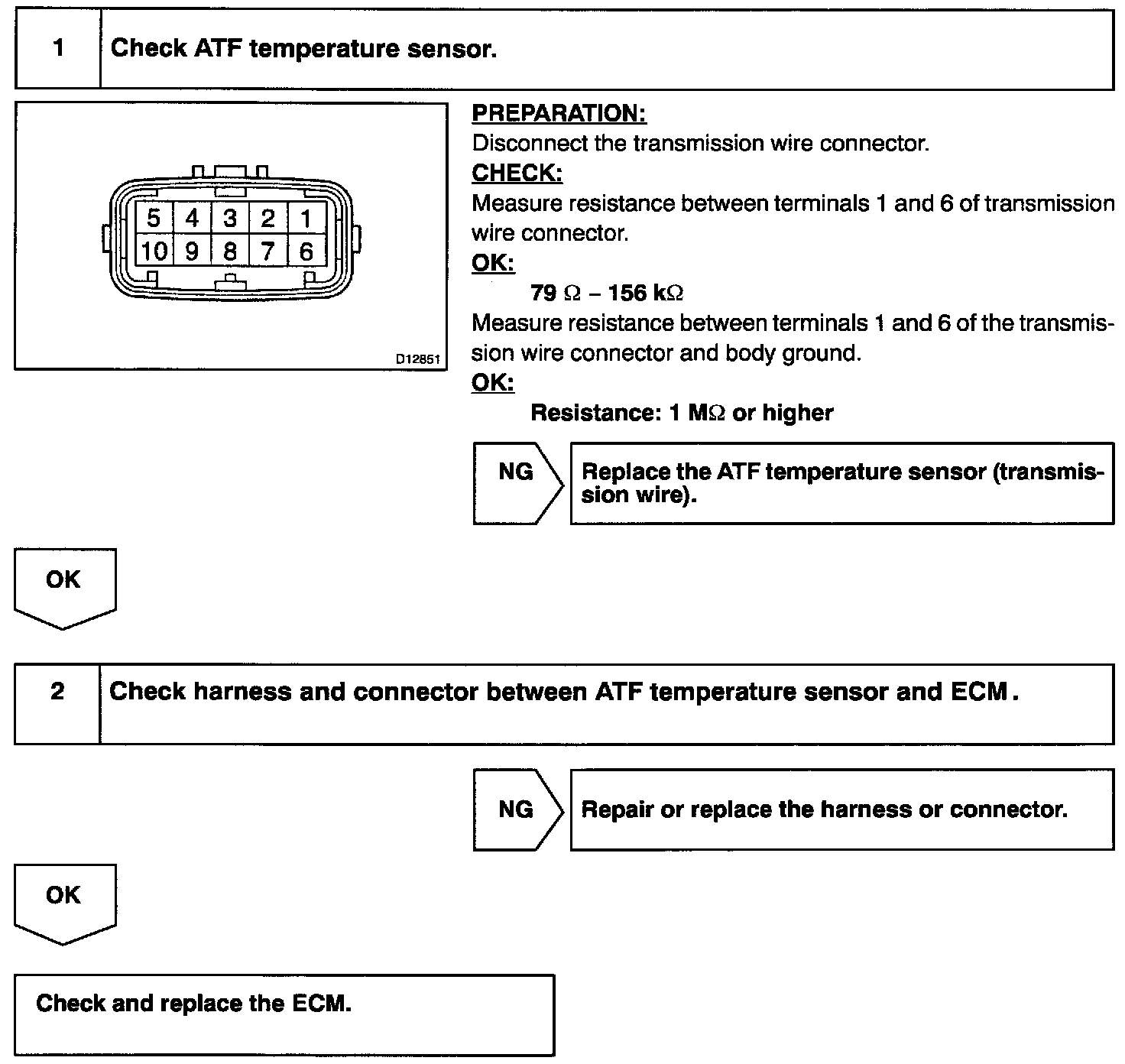 1 Check ATF temperature sensor.

5 4 3 2 1
10 9 8 7 6

D12851

PREPARATION:
Disconnect the transmission wire connector.
CHECK:
Measure resistance between terminals 1 and 6 of transmission wire connector.
OK:
79 Ω – 156 kΩ
Measure resistance between terminals 1 and 6 of the transmission wire connector and body ground.
OK:
Resistance: 1 MΩ or higher

NG

Replace the ATF temperature sensor (transmission wire).

OK

2 Check harness and connector between ATF temperature sensor and ECM.

NG

Repair or replace the harness or connector.

OK

Check and replace the ECM.